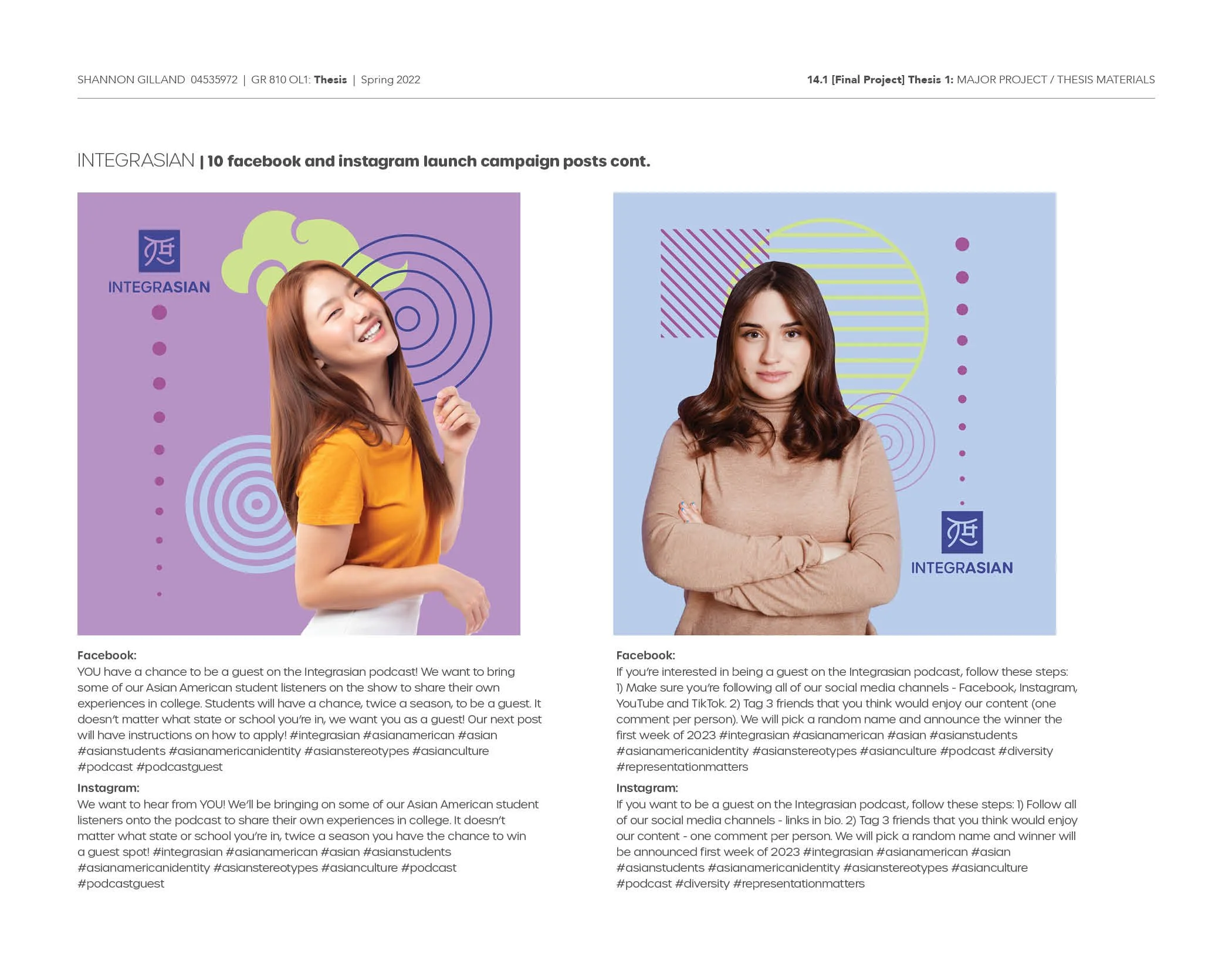 SHANNON GILLAND 04535972 | GR 810 OL1: Thesis | Spring 2022

14.1 [Final Project] Thesis 1: MAJOR PROJECT / THESIS MATERIALS

INTEGRASIAN | 10 facebook and instagram launch campaign posts cont.

INTEGRASIAN

Facebook:
YOU have a chance to be a guest on the Integrasian podcast! We want to bring some of our Asian American student listeners on the show to share their own experiences in college. Students will have a chance, twice a season, to be a guest. It doesn't matter what state or school you're in, we want you as a guest! Our next post will have instructions on how to apply! #integrasian #asianamerican #asian #asianstudents #asianamericanidentity #asianstereotypes #asianculture #podcast #podcastguest

Instagram:
We want to hear from YOU! We'll be bringing on some of our Asian American student listeners onto the podcast to share their own experiences in college. It doesn't matter what state or school you're in, twice a season you have the chance to win a guest spot! #integrasian #asianamerican #asian #asianstudents #asianamericanidentity #asianstereotypes #asianculture #podcast #podcastguest

INTEGRASIAN

Facebook:
If you're interested in being a guest on the Integrasian podcast, follow these steps: 1) Make sure you're following all of our social media channels - Facebook, Instagram, YouTube and TikTok. 2) Tag 3 friends that you think would enjoy our content (one comment per person). We will pick a random name and announce the winner the first week of 2023 #integrasian #asianamerican #asian #asianstudents #asianamericanidentity #asianstereotypes #asianculture #podcast #diversity #representationmatters

Instagram:
If you want to be a guest on the Integrasian podcast, follow these steps: 1) Follow all of our social media channels - links in bio. 2) Tag 3 friends that you think would enjoy our content - one comment per person. We will pick a random name and winner will be announced first week of 2023 #integrasian #asianamerican #asian #asianstudents #asianamericanidentity #asianstereotypes #asianculture #podcast #diversity #representationmatters